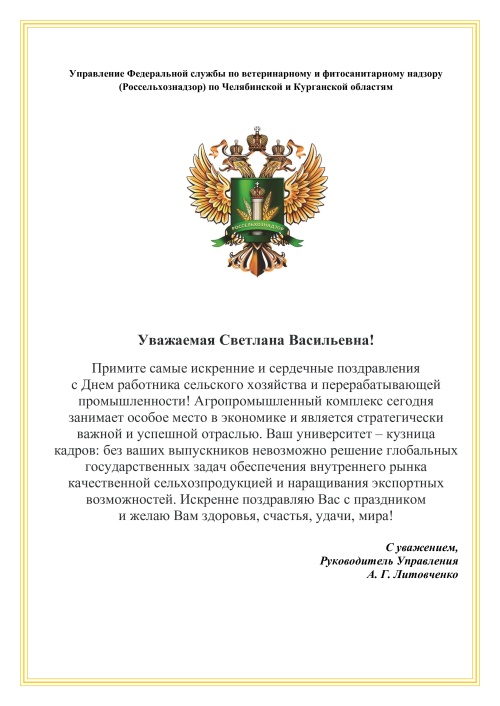 Управление Федеральной службы по ветеринарному и фитосанитарному надзору (Россельхознадзор) по Челябинской и Курганской областям

РОССЕЛЬХОЗНАДЗОР

Уважаемая Светлана Васильевна!

Примите самые искренние и сердечные поздравления с Днем работника сельского хозяйства и перерабатывающей промышленности! Агропромышленный комплекс сегодня занимает особое место в экономике и является стратегически важной и успешной отраслью. Ваш университет – кузница кадров: без ваших выпускников невозможно решение глобальных государственных задач обеспечения внутреннего рынка качественной сельхозпродукцией и наращивания экспортных возможностей. Искренне поздравляю Вас с праздником и желаю Вам здоровья, счастья, удачи, мира!

С уважением,
Руководитель Управления
А. Г. Литовченко